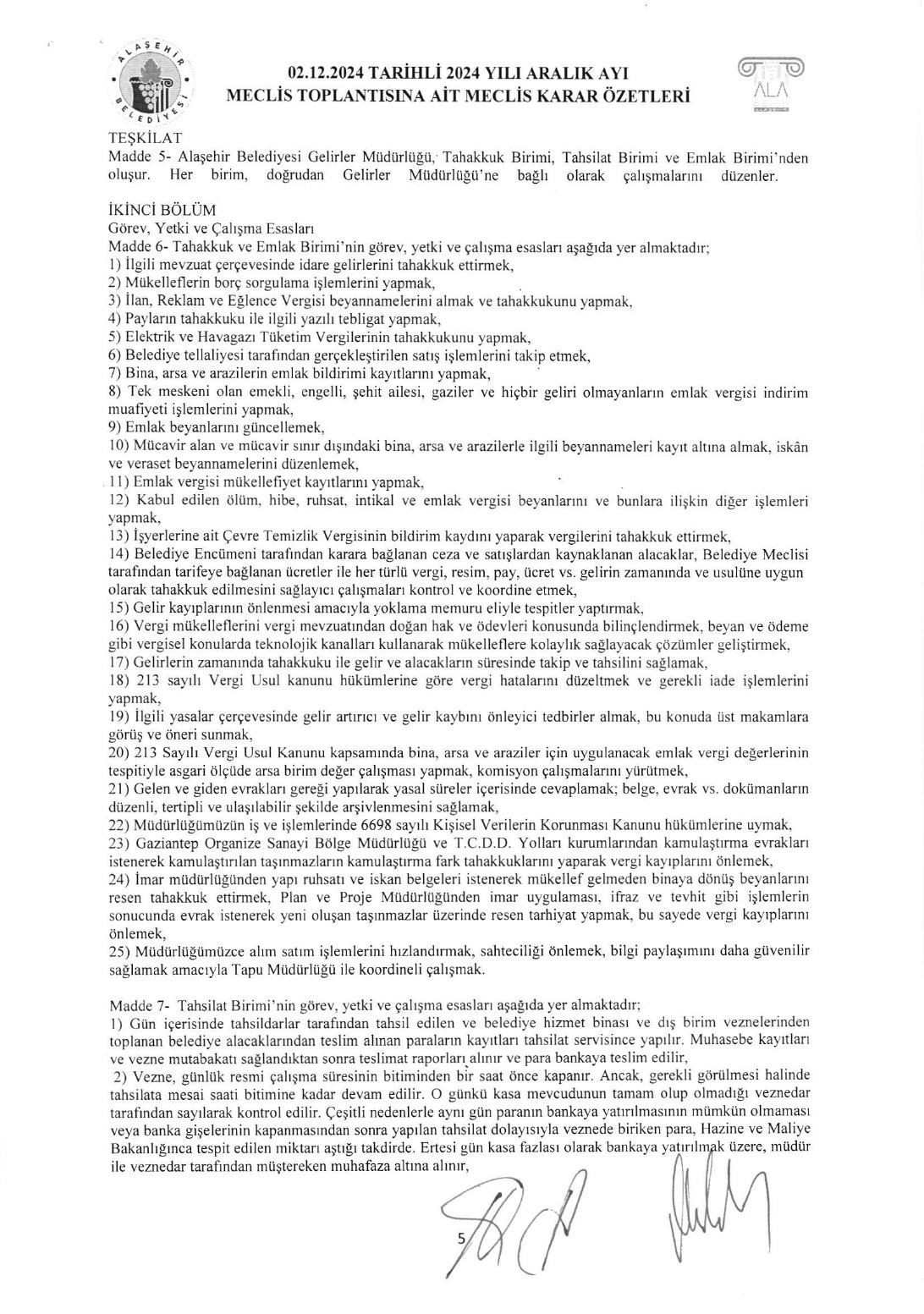 ALAŞEHİR BELEDİYESİ

02.12.2024 TARİHLİ 2024 YILI ARALIK AYI
MECLİS TOPLANTISINA AİT MECLİS KARAR ÖZETLERİ

ALA

TEŞKİLAT
Madde 5- Alaşehir Belediyesi Gelirler Müdürlüğü, Tahakkuk Birimi, Tahsilat Birimi ve Emlak Birimi'nden oluşur. Her birim, doğrudan Gelirler Müdürlüğü'ne bağlı olarak çalışmalarını düzenler.

İKİNCİ BÖLÜM
Görev, Yetki ve Çalışma Esasları
Madde 6- Tahakkuk ve Emlak Birimi'nin görev, yetki ve çalışma esasları aşağıda yer almaktadır;
1) İlgili mevzuat çerçevesinde idare gelirlerini tahakkuk ettirmek,
2) Mükelleflerin borç sorgulama işlemlerini yapmak,
3) İlan, Reklam ve Eğlence Vergisi beyannamelerini almak ve tahakkukunu yapmak,
4) Payların tahakkuku ile ilgili yazılı tebligat yapmak,
5) Elektrik ve Havagazı Tüketim Vergilerinin tahakkukunu yapmak,
6) Belediye tellaliyesi tarafından gerçekleştirilen satış işlemlerini takip etmek,
7) Bina, arsa ve arazilerin emlak bildirimi kayıtlarını yapmak,
8) Tek meskeni olan emekli, engelli, şehit ailesi, gaziler ve hiçbir geliri olmayanların emlak vergisi indirim muafiyeti işlemlerini yapmak,
9) Emlak beyanlarını güncellemek,
10) Mücavir alan ve mücavir sınır dışındaki bina, arsa ve arazilerle ilgili beyannameleri kayıt altına almak, iskân ve veraset beyannamelerini düzenlemek,
11) Emlak vergisi mükellefiyet kayıtlarını yapmak,
12) Kabul edilen ölüm, hibe, ruhsat, intikal ve emlak vergisi beyanlarını ve bunlara ilişkin diğer işlemleri yapmak,
13) İşyerlerine ait Çevre Temizlik Vergisinin bildirim kaydını yaparak vergilerini tahakkuk ettirmek,
14) Belediye Encümeni tarafından karara bağlanan ceza ve satışlardan kaynaklanan alacaklar, Belediye Meclisi tarafından tarifeye bağlanan ücretler ile her türlü vergi, resim, pay, ücret vs. gelirin zamanında ve usulüne uygun olarak tahakkuk edilmesini sağlayıcı çalışmaları kontrol ve koordine etmek,
15) Gelir kayıplarının önlenmesi amacıyla yoklama memuru eliyle tespitler yaptırmak,
16) Vergi mükelleflerini vergi mevzuatından doğan hak ve ödevleri konusunda bilinçlendirmek, beyan ve ödeme gibi vergisel konularda teknolojik kanalları kullanarak mükelleflere kolaylık sağlayacak çözümler geliştirmek,
17) Gelirlerin zamanında tahakkuku ile gelir ve alacakların süresinde takip ve tahsilini sağlamak,
18) 213 sayılı Vergi Usul kanunu hükümlerine göre vergi hatalarını düzeltmek ve gerekli iade işlemlerini yapmak,
19) İlgili yasalar çerçevesinde gelir artırıcı ve gelir kaybını önleyici tedbirler almak, bu konuda üst makamlara görüş ve öneri sunmak,
20) 213 Sayılı Vergi Usul Kanunu kapsamında bina, arsa ve araziler için uygulanacak emlak vergi değerlerinin tespitiyle asgari ölçüde arsa birim değer çalışması yapmak, komisyon çalışmalarını yürütmek,
21) Gelen ve giden evrakları gereği yapılarak yasal süreler içerisinde cevaplamak; belge, evrak vs. dokümanların düzenli, tertipli ve ulaşılabilir şekilde arşivlenmesini sağlamak,
22) Müdürlüğümüzün iş ve işlemlerinde 6698 sayılı Kişisel Verilerin Korunması Kanunu hükümlerine uymak,
23) Gaziantep Organize Sanayi Bölge Müdürlüğü ve T.C.D.D. Yolları kurumlarından kamulaştırma evrakları istenerek kamulaştırılan taşınmazların kamulaştırma fark tahakkuklarını yaparak vergi kayıplarını önlemek,
24) İmar müdürlüğünden yapı ruhsatı ve iskan belgeleri istenerek mükellef gelmeden binaya dönüş beyanlarını resen tahakkuk ettirmek, Plan ve Proje Müdürlüğünden imar uygulaması, ifraz ve tevhit gibi işlemlerin sonucunda evrak istenerek yeni oluşan taşınmazlar üzerinde resen tarhiyat yapmak, bu sayede vergi kayıplarını önlemek,
25) Müdürlüğümüzce alım satım işlemlerini hızlandırmak, sahteciliği önlemek, bilgi paylaşımını daha güvenilir sağlamak amacıyla Tapu Müdürlüğü ile koordineli çalışmak.

Madde 7- Tahsilat Birimi'nin görev, yetki ve çalışma esasları aşağıda yer almaktadır;
1) Gün içerisinde tahsildarlar tarafından tahsil edilen ve belediye hizmet binası ve dış birim veznelerinden toplanan belediye alacaklarından teslim alınan paraların kayıtları tahsilat servisince yapılır. Muhasebe kayıtları ve vezne mutabakatı sağlandıktan sonra teslimat raporları alınır ve para bankaya teslim edilir,
2) Vezne, günlük resmi çalışma süresinin bitiminden bir saat önce kapanır. Ancak, gerekli görülmesi halinde tahsilata mesai saati bitimine kadar devam edilir. O günkü kasa mevcudunun tamam olup olmadığı veznedar tarafından sayılarak kontrol edilir. Çeşitli nedenlerle aynı gün paranın bankaya yatırılmasının mümkün olmaması veya banka gişelerinin kapanmasından sonra yapılan tahsilat dolayısıyla veznede biriken para, Hazine ve Maliye Bakanlığınca tespit edilen miktarı aştığı takdirde. Ertesi gün kasa fazlası olarak bankaya yatırılmak üzere, müdür ile veznedar tarafından müştereken muhafaza altına alınır,

5